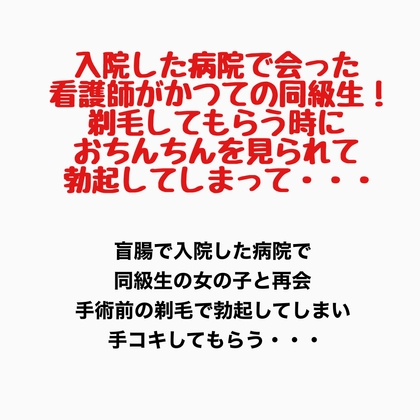 入院した病院で会った
看護師がかつての同級生！
剃毛してもらう時に
おちんちんを見られて
勃起してしまって・・・

盲腸で入院した病院で
同級生の女の子と再会
手術前の剃毛で勃起してしまい
手コキしてもらう・・・